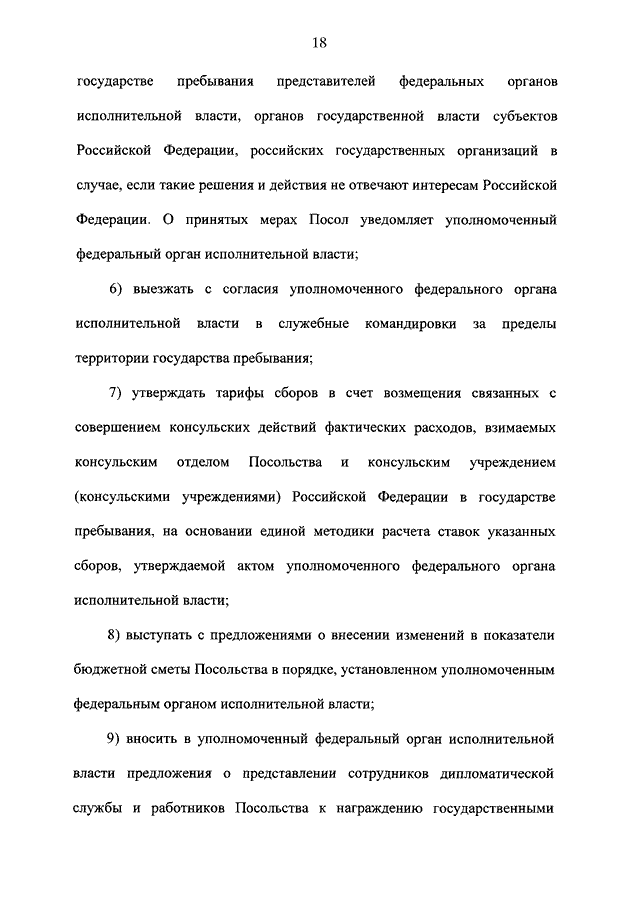 18

государстве пребывания представителей федеральных органов исполнительной власти, органов государственной власти субъектов Российской Федерации, российских государственных организаций в случае, если такие решения и действия не отвечают интересам Российской Федерации. О принятых мерах Посол уведомляет уполномоченный федеральный орган исполнительной власти;

6) выезжать с согласия уполномоченного федерального органа исполнительной власти в служебные командировки за пределы территории государства пребывания;

7) утверждать тарифы сборов в счет возмещения связанных с совершением консульских действий фактических расходов, взимаемых консульским отделом Посольства и консульским учреждением (консульскими учреждениями) Российской Федерации в государстве пребывания, на основании единой методики расчета ставок указанных сборов, утверждаемой актом уполномоченного федерального органа исполнительной власти;

8) выступать с предложениями о внесении изменений в показатели бюджетной сметы Посольства в порядке, установленном уполномоченным федеральным органом исполнительной власти;

9) вносить в уполномоченный федеральный орган исполнительной власти предложения о представлении сотрудников дипломатической службы и работников Посольства к награждению государственными